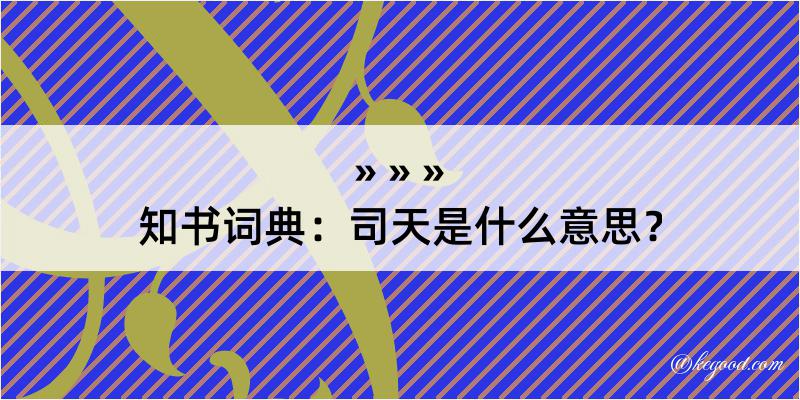 » » »

知书词典：司天是什么意思？

@kegood.com